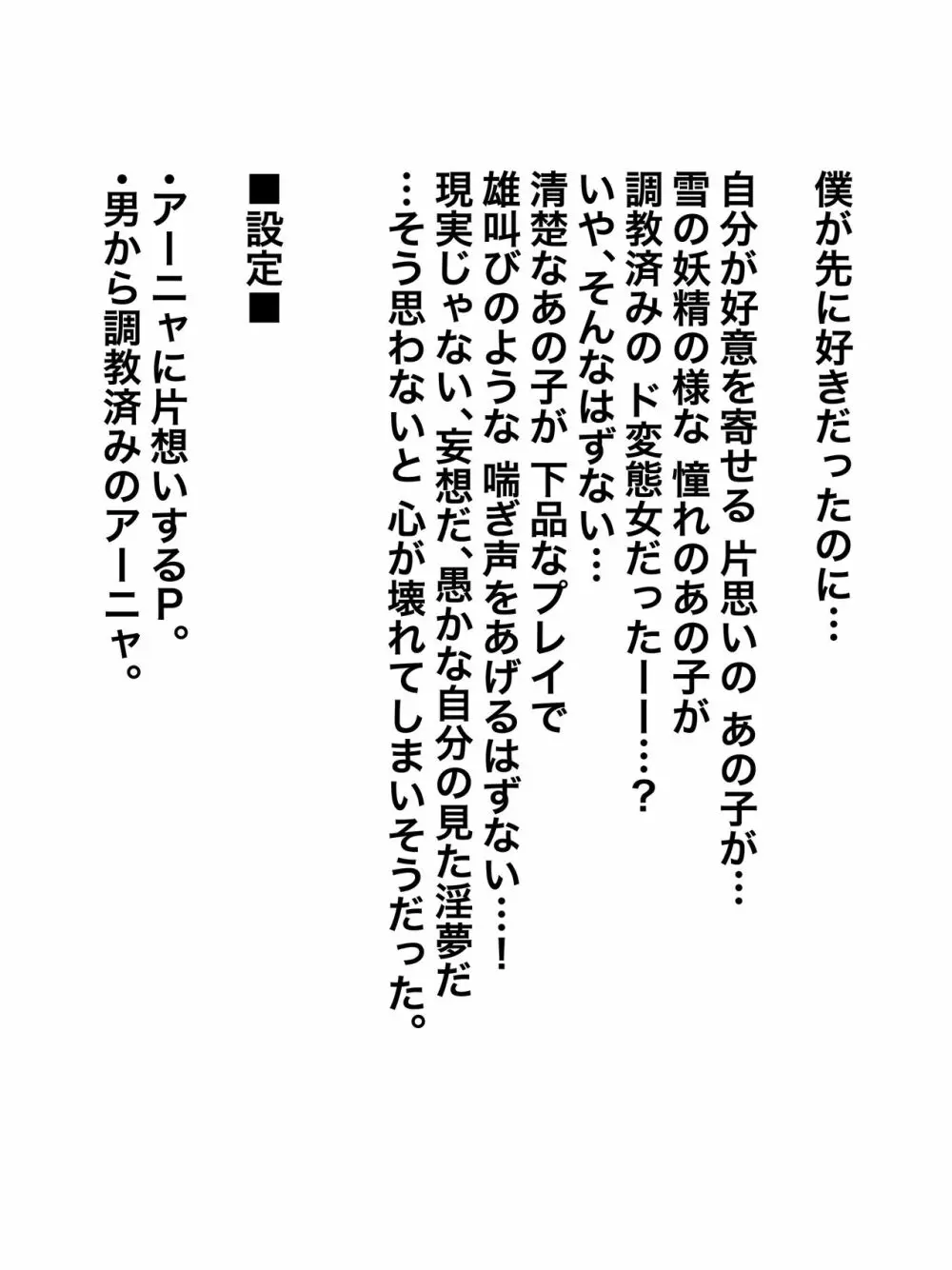 僕が先に好きだったのに…

自分が好意を寄せる 片思いの あの子が…
雪の妖精の様な 憧れのあの子が
調教済みの ド変態女だった――…？
いや、そんなはずない…
清楚なあの子が 下品なプレイで
雄叫びのような 喘ぎ声をあげるはずない…！
現実じゃない、妄想だ、愚かな自分の見た淫夢だ
…そう思わないと 心が壊れてしまいそうだった。

■設定■

・アーニャに片想いするP。
・男から調教済みのアーニャ。